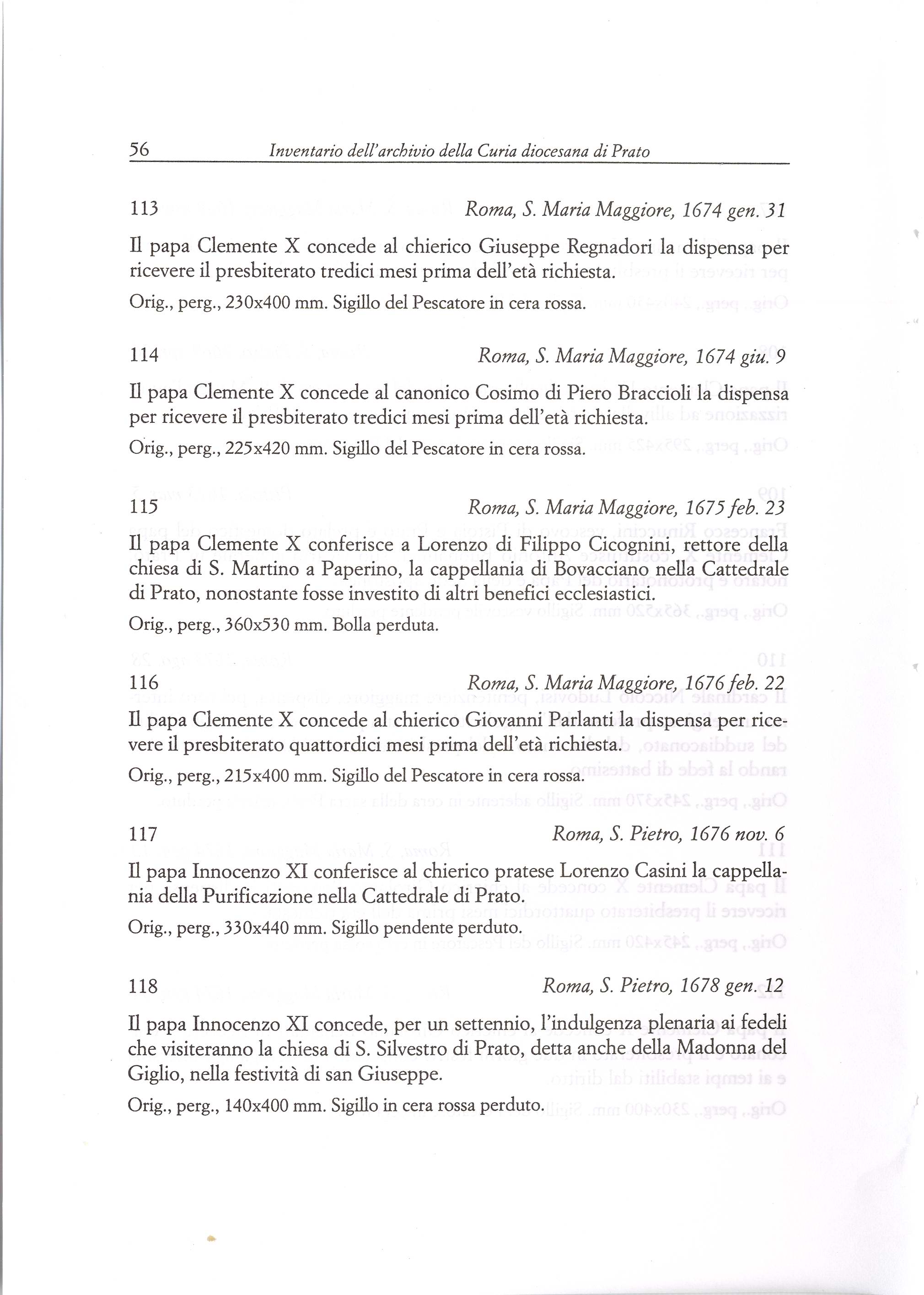 56 Inventario dell'archivio della Curia diocesana di Prato

113 Roma, S. Maria Maggiore, 1674 gen. 31

Il papa Clemente X concede al chierico Giuseppe Regnadori la dispensa per ricevere il presbiterato tredici mesi prima dell'età richiesta.

Orig., perg., 230x400 mm. Sigillo del Pescatore in cera rossa.

114 Roma, S. Maria Maggiore, 1674 giu. 9

Il papa Clemente X concede al canonico Cosimo di Piero Braccioli la dispensa per ricevere il presbiterato tredici mesi prima dell'età richiesta.

Orig., perg., 225x420 mm. Sigillo del Pescatore in cera rossa.

115 Roma, S. Maria Maggiore, 1675 feb. 23

Il papa Clemente X conferisce a Lorenzo di Filippo Cicognini, rettore della chiesa di S. Martino a Paperino, la cappellania di Bovacciano nella Cattedrale di Prato, nonostante fosse investito di altri benefici ecclesiastici.

Orig., perg., 360x530 mm. Bolla perduta.

116 Roma, S. Maria Maggiore, 1676 feb. 22

Il papa Clemente X concede al chierico Giovanni Parlanti la dispensa per ricevere il presbiterato quattordici mesi prima dell'età richiesta.

Orig., perg., 215x400 mm. Sigillo del Pescatore in cera rossa.

117 Roma, S. Pietro, 1676 nov. 6

Il papa Innocenzo XI conferisce al chierico pratese Lorenzo Casini la cappellania della Purificazione nella Cattedrale di Prato.

Orig., perg., 330x440 mm. Sigillo pendente perduto.

118 Roma, S. Pietro, 1678 gen. 12

Il papa Innocenzo XI concede, per un settennio, l'indulgenza plenaria ai fedeli che visiteranno la chiesa di S. Silvestro di Prato, detta anche della Madonna del Giglio, nella festività di san Giuseppe.

Orig., perg., 140x400 mm. Sigillo in cera rossa perduto.